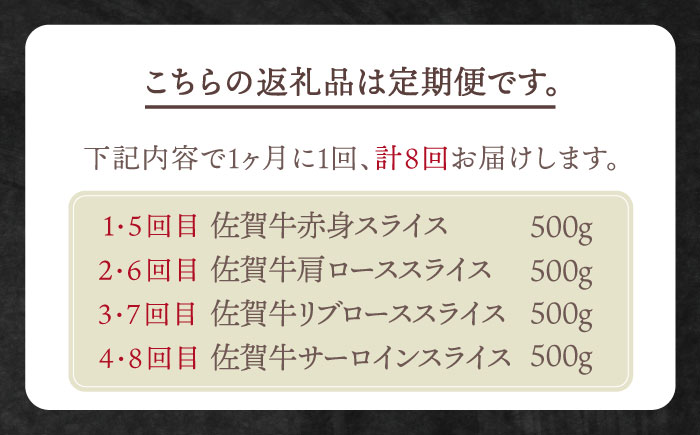 こちらの返礼品は定期便です。

下記内容で1ヶ月に1回、計8回お届けします。

1・5回目 佐賀牛赤身スライス 500g
2・6回目 佐賀牛肩ローススライス 500g
3・7回目 佐賀牛リブローススライス 500g
4・8回目 佐賀牛サーロインスライス 500g